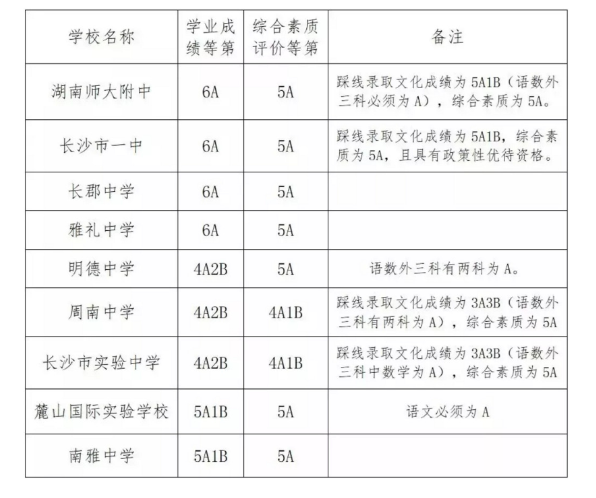 | 学校名称 | 学业成绩等第 | 综合素质评价等第 | 备注 |
|---|---|---|---|
| 湖南师大附中 | 6A | 5A | 踩线录取文化成绩为5A1B（语数外三科必须为A），综合素质为5A。 |
| 长沙市一中 | 6A | 5A | 踩线录取文化成绩为5A1B，综合素质为5A，且具有政策性优待资格。 |
| 长郡中学 | 6A | 5A | |
| 雅礼中学 | 6A | 5A | |
| 明德中学 | 4A2B | 5A | 语数外三科有两科为A。 |
| 周南中学 | 4A2B | 4A1B | 踩线录取文化成绩为3A3B（语数外三科有两科为A），综合素质为5A |
| 长沙市实验中学 | 4A2B | 4A1B | 踩线录取文化成绩为3A3B（语数外三科中数学为A），综合素质为5A |
| 麓山国际实验学校 | 5A1B | 5A | 语文必须为A |
| 南雅中学 | 5A1B | 5A | |